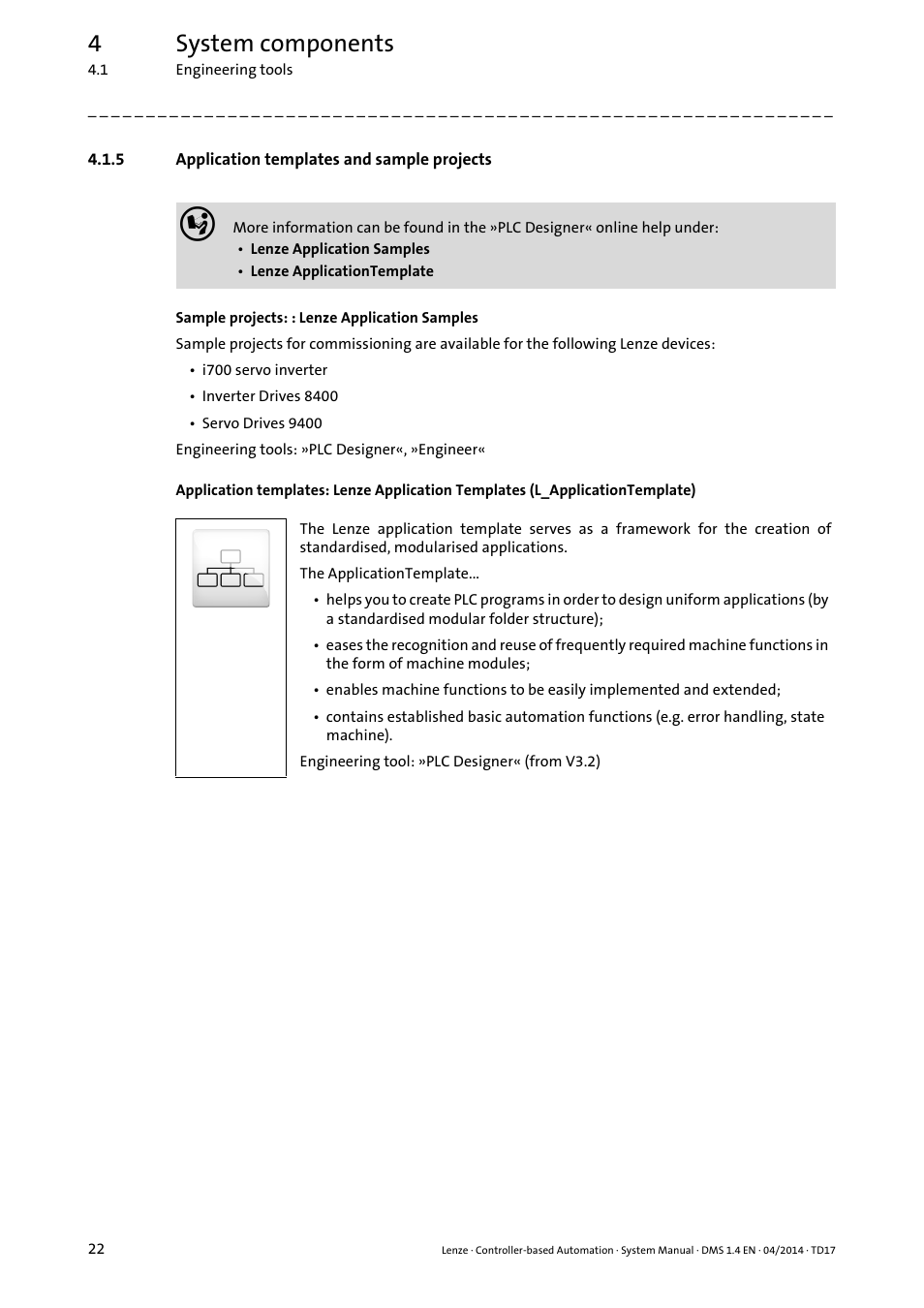 4 System components
4.1 Engineering tools

_ _ _ _ _ _ _ _ _ _ _ _ _ _ _ _ _ _ _ _ _ _ _ _ _ _ _ _ _ _ _ _ _ _ _ _ _ _ _ _ _ _ _ _ _ _ _ _ _ _ _ _ _ _ _ _ _ _ _ _ _ _ _ _

4.1.5 Application templates and sample projects

More information can be found in the »PLC Designer« online help under:
• Lenze Application Samples
• Lenze ApplicationTemplate

Sample projects: : Lenze Application Samples

Sample projects for commissioning are available for the following Lenze devices:
• i700 servo inverter
• Inverter Drives 8400
• Servo Drives 9400

Engineering tools: »PLC Designer«, »Engineer«

Application templates: Lenze Application Templates (L_ApplicationTemplate)

The Lenze application template serves as a framework for the creation of standardised, modularised applications.

The ApplicationTemplate...
• helps you to create PLC programs in order to design uniform applications (by a standardised modular folder structure);
• eases the recognition and reuse of frequently required machine functions in the form of machine modules;
• enables machine functions to be easily implemented and extended;
• contains established basic automation functions (e.g. error handling, state machine).

Engineering tool: »PLC Designer« (from V3.2)

22 Lenze · Controller-based Automation · System Manual · DMS 1.4 EN · 04/2014 · TD17